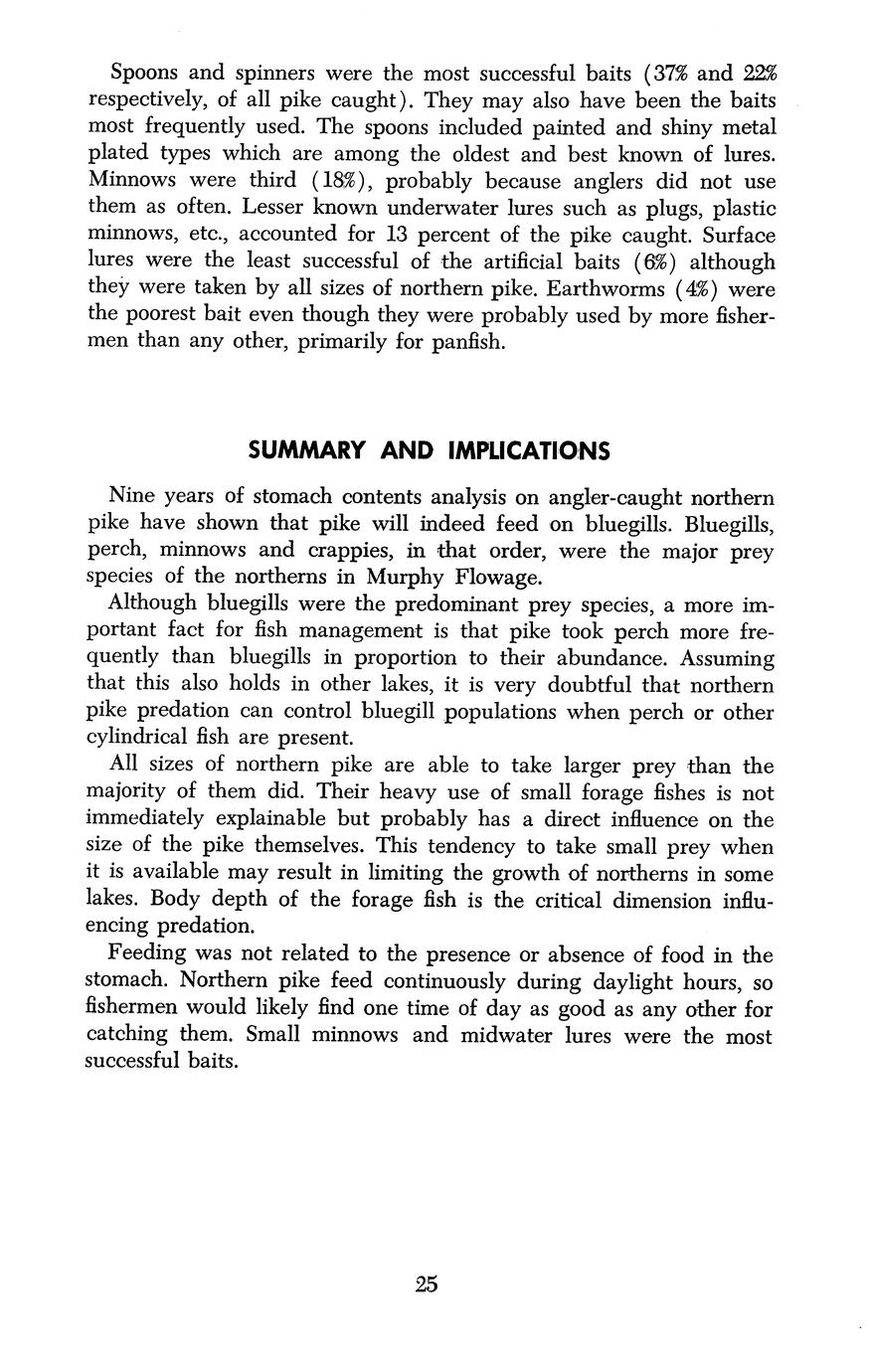 Spoons and spinners were the most successful baits (37% and 22% respectively, of all pike caught). They may also have been the baits most frequently used. The spoons included painted and shiny metal plated types which are among the oldest and best known of lures. Minnows were third (18%), probably because anglers did not use them as often. Lesser known underwater lures such as plugs, plastic minnows, etc., accounted for 13 percent of the pike caught. Surface lures were the least successful of the artificial baits (6%) although they were taken by all sizes of northern pike. Earthworms (4%) were the poorest bait even though they were probably used by more fishermen than any other, primarily for panfish.

SUMMARY AND IMPLICATIONS

Nine years of stomach contents analysis on angler-caught northern pike have shown that pike will indeed feed on bluegills. Bluegills, perch, minnows and crappies, in that order, were the major prey species of the northerns in Murphy Flowage.

Although bluegills were the predominant prey species, a more important fact for fish management is that pike took perch more frequently than bluegills in proportion to their abundance. Assuming that this also holds in other lakes, it is very doubtful that northern pike predation can control bluegill populations when perch or other cylindrical fish are present.

All sizes of northern pike are able to take larger prey than the majority of them did. Their heavy use of small forage fishes is not immediately explainable but probably has a direct influence on the size of the pike themselves. This tendency to take small prey when it is available may result in limiting the growth of northerns in some lakes. Body depth of the forage fish is the critical dimension influencing predation.

Feeding was not related to the presence or absence of food in the stomach. Northern pike feed continuously during daylight hours, so fishermen would likely find one time of day as good as any other for catching them. Small minnows and midwater lures were the most successful baits.

25